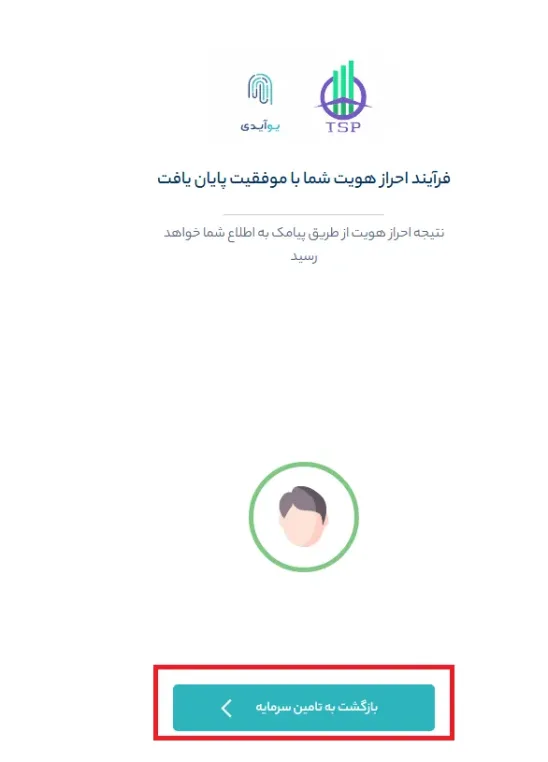 TSP

یوآیدی

فرآیند احراز هویت شما با موفقیت پایان یافت

نتیجه احراز هویت از طریق پیامک به اطلاع شما خواهد رسید

بازگشت به تامین سرمایه